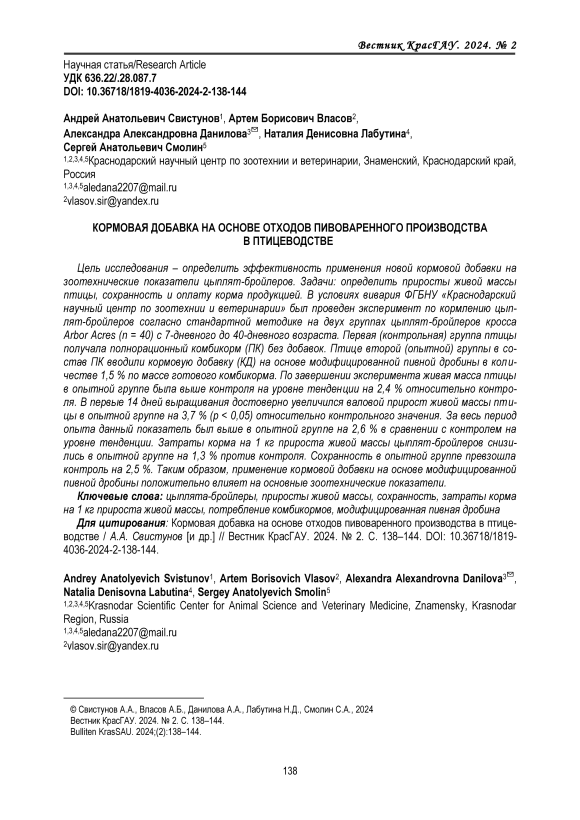 Вестник КрасГАУ. 2024. № 2

Научная статья/Research Article
УДК 636.22/.28.087.7
DOI: 10.36718/1819-4036-2024-2-138-144

Андрей Анатольевич Свистунов$^1$, Артем Борисович Власов$^2$, Александра Александровна Данилова$^{3✉}$, Наталия Денисовна Лабутина$^4$, Сергей Анатольевич Смолин$^5$
$^{1,2,3,4,5}$Краснодарский научный центр по зоотехнии и ветеринарии, Знаменский, Краснодарский край, Россия
$^{1,3,4,5}$aledana2207@mail.ru
$^2$vlasov.sir@yandex.ru

КОРМОВАЯ ДОБАВКА НА ОСНОВЕ ОТХОДОВ ПИВОВАРЕННОГО ПРОИЗВОДСТВА В ПТИЦЕВОДСТВЕ

Цель исследования – определить эффективность применения новой кормовой добавки на зоотехнические показатели цыплят-бройлеров. Задачи: определить приросты живой массы птицы, сохранность и оплату корма продукцией. В условиях вивария ФГБНУ «Краснодарский научный центр по зоотехнии и ветеринарии» был проведен эксперимент по кормлению цыплят-бройлеров согласно стандартной методике на двух группах цыплят-бройлеров кросса Arbor Acres (n = 40) с 7-дневного до 40-дневного возраста. Первая (контрольная) группа птицы получала полнорационный комбикорм (ПК) без добавок. Птице второй (опытной) группы в состав ПК вводили кормовую добавку (КД) на основе модифицированной пивной дробины в количестве 1,5 % по массе готового комбикорма. По завершении эксперимента живая масса птицы в опытной группе была выше контроля на уровне тенденции на 2,4 % относительно контроля. В первые 14 дней выращивания достоверно увеличился валовой прирост живой массы птицы в опытной группе на 3,7 % (p < 0,05) относительно контрольного значения. За весь период опыта данный показатель был выше в опытной группе на 2,6 % в сравнении с контролем на уровне тенденции. Затраты корма на 1 кг прироста живой массы цыплят-бройлеров снизились в опытной группе на 1,3 % против контроля. Сохранность в опытной группе превзошла контроль на 2,5 %. Таким образом, применение кормовой добавки на основе модифицированной пивной дробины положительно влияет на основные зоотехнические показатели.
Ключевые слова: цыплята-бройлеры, приросты живой массы, сохранность, затраты корма на 1 кг прироста живой массы, потребление комбикормов, модифицированная пивная дробина
Для цитирования: Кормовая добавка на основе отходов пивоваренного производства в птицеводстве / А.А. Свистунов [и др.] // Вестник КрасГАУ. 2024. № 2. С. 138–144. DOI: 10.36718/1819-4036-2024-2-138-144.

Andrey Anatolyevich Svistunov$^1$, Artem Borisovich Vlasov$^2$, Alexandra Alexandrovna Danilova$^{3✉}$, Natalia Denisovna Labutina$^4$, Sergey Anatolyevich Smolin$^5$
$^{1,2,3,4,5}$Krasnodar Scientific Center for Animal Science and Veterinary Medicine, Znamensky, Krasnodar Region, Russia
$^{1,3,4,5}$aledana2207@mail.ru
$^2$vlasov.sir@yandex.ru

© Свистунов А.А., Власов А.Б., Данилова А.А., Лабутина Н.Д., Смолин С.А., 2024
Вестник КрасГАУ. 2024. № 2. С. 138–144.
Bulliten KrasSAU. 2024;(2):138–144.

138